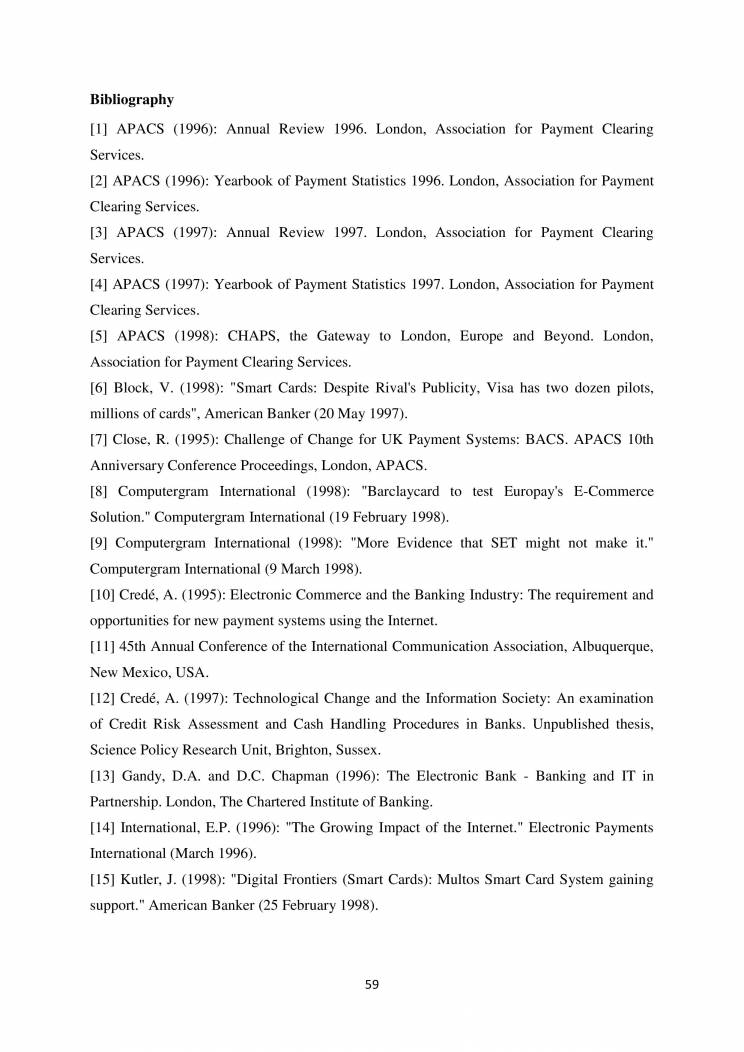 **Bibliography**

[1] APACS (1996): Annual Review 1996. London, Association for Payment Clearing Services.

[2] APACS (1996): Yearbook of Payment Statistics 1996. London, Association for Payment Clearing Services.

[3] APACS (1997): Annual Review 1997. London, Association for Payment Clearing Services.

[4] APACS (1997): Yearbook of Payment Statistics 1997. London, Association for Payment Clearing Services.

[5] APACS (1998): CHAPS, the Gateway to London, Europe and Beyond. London, Association for Payment Clearing Services.

[6] Block, V. (1998): "Smart Cards: Despite Rival's Publicity, Visa has two dozen pilots, millions of cards", American Banker (20 May 1997).

[7] Close, R. (1995): Challenge of Change for UK Payment Systems: BACS. APACS 10th Anniversary Conference Proceedings, London, APACS.

[8] Computergram International (1998): "Barclaycard to test Europay's E-Commerce Solution." Computergram International (19 February 1998).

[9] Computergram International (1998): "More Evidence that SET might not make it." Computergram International (9 March 1998).

[10] Credé, A. (1995): Electronic Commerce and the Banking Industry: The requirement and opportunities for new payment systems using the Internet.

[11] 45th Annual Conference of the International Communication Association, Albuquerque, New Mexico, USA.

[12] Credé, A. (1997): Technological Change and the Information Society: An examination of Credit Risk Assessment and Cash Handling Procedures in Banks. Unpublished thesis, Science Policy Research Unit, Brighton, Sussex.

[13] Gandy, D.A. and D.C. Chapman (1996): The Electronic Bank - Banking and IT in Partnership. London, The Chartered Institute of Banking.

[14] International, E.P. (1996): "The Growing Impact of the Internet." Electronic Payments International (March 1996).

[15] Kutler, J. (1998): "Digital Frontiers (Smart Cards): Multos Smart Card System gaining support." American Banker (25 February 1998).

59